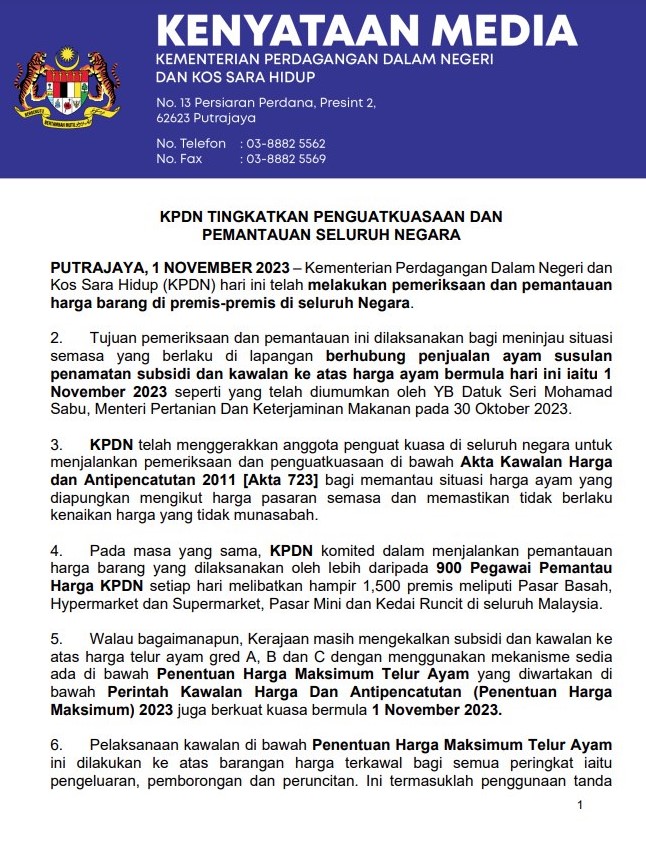 KENYATAAN MEDIA
KEMENTERIAN PERDAGANGAN DALAM NEGERI DAN KOS SARA HIDUP

No. 13 Persiaran Perdana, Presint 2,
62623 Putrajaya

No. Telefon : 03-8882 5562
No. Fax : 03-8882 5569

KPDN TINGKATKAN PENGUATKUASAAN DAN PEMANTAUAN SELURUH NEGARA

PUTRAJAYA, 1 NOVEMBER 2023 – Kementerian Perdagangan Dalam Negeri dan Kos Sara Hidup (KPDN) hari ini telah melakukan pemeriksaan dan pemantauan harga barang di premis-premis di seluruh Negara.

2. Tujuan pemeriksaan dan pemantauan ini dilaksanakan bagi meninjau situasi semasa yang berlaku di lapangan berhubung penjualan ayam susulan penamatan subsidi dan kawalan ke atas harga ayam bermula hari ini iaitu 1 November 2023 seperti yang telah diumumkan oleh YB Datuk Seri Mohamad Sabu, Menteri Pertanian Dan Keterjaminan Makanan pada 30 Oktober 2023.

3. KPDN telah menggerakkan anggota penguat kuasa di seluruh negara untuk menjalankan pemeriksaan dan penguatkuasaan di bawah Akta Kawalan Harga dan Antipencatutan 2011 [Akta 723] bagi memantau situasi harga ayam yang diapungkan mengikut harga pasaran semasa dan memastikan tidak berlaku kenaikan harga yang tidak munasabah.

4. Pada masa yang sama, KPDN komited dalam menjalankan pemantauan harga barang yang dilaksanakan oleh lebih daripada 900 Pegawai Pemantau Harga KPDN setiap hari melibatkan hampir 1,500 premis meliputi Pasar Basah, Hypermarket dan Supermarket, Pasar Mini dan Kedai Runcit di seluruh Malaysia.

5. Walau bagaimanapun, Kerajaan masih mengekalkan subsidi dan kawalan ke atas harga telur ayam gred A, B dan C dengan menggunakan mekanisme sedia ada di bawah Penentuan Harga Maksimum Telur Ayam yang diwartakan di bawah Perintah Kawalan Harga Dan Antipencatutan (Penentuan Harga Maksimum) 2023 juga berkuat kuasa bermula 1 November 2023.

6. Pelaksanaan kawalan di bawah Penentuan Harga Maksimum Telur Ayam ini dilakukan ke atas barangan harga terkawal bagi semua peringkat iaitu pengeluaran, pemborongan dan peruncitan. Ini termasuklah penggunaan tanda

1